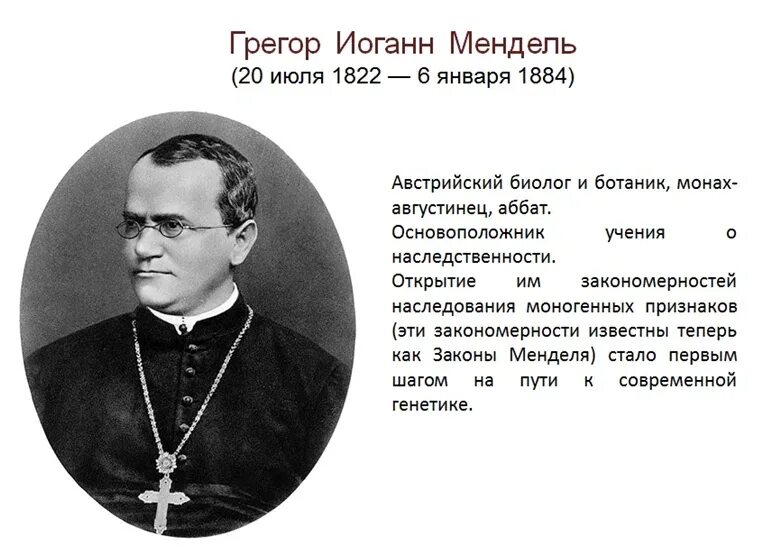 Грегор Иоганн Мендель
(20 июля 1822 — 6 января 1884)

Австрийский биолог и ботаник, монах-августинец, аббат.
Основоположник учения о наследственности.
Открытие им закономерностей наследования моногенных признаков (эти закономерности известны теперь как Законы Менделя) стало первым шагом на пути к современной генетике.